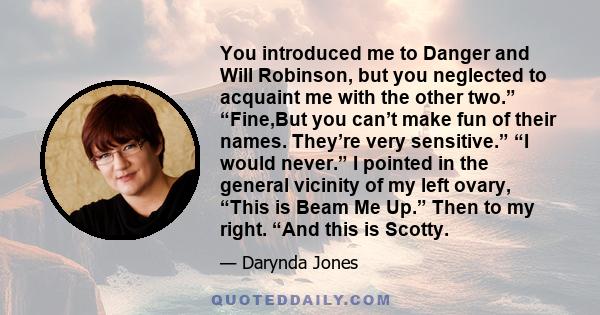 You introduced me to Danger and Will Robinson, but you neglected to acquaint me with the other two.” “Fine,But you can’t make fun of their names. They’re very sensitive.” “I would never.” I pointed in the general vicinity of my left ovary, “This is Beam Me Up.” Then to my right. “And this is Scotty.

— Darynda Jones

QUOTEDDAILY.COM